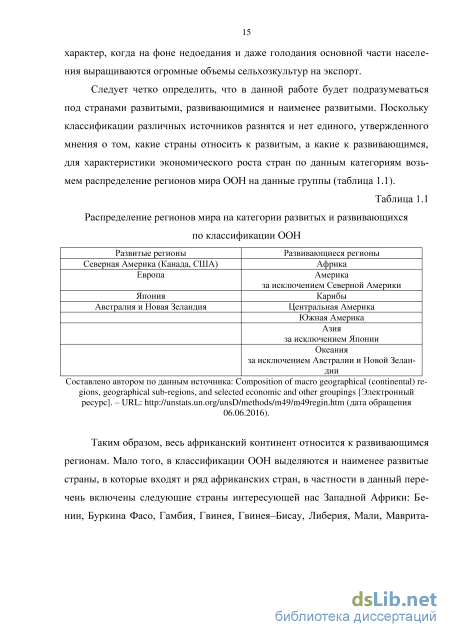 15

характер, когда на фоне недоедания и даже голодания основной части населения выращиваются огромные объемы сельхозкультур на экспорт.

Следует четко определить, что в данной работе будет подразумеваться под странами развитыми, развивающимися и наименее развитыми. Поскольку классификации различных источников разнятся и нет единого, утвержденного мнения о том, какие страны относить к развитым, а какие к развивающимся, для характеристики экономического роста стран по данным категориям возьмем распределение регионов мира ООН на данные группы (таблица 1.1).

Таблица 1.1

Распределение регионов мира на категории развитых и развивающихся по классификации ООН

| Развитые регионы | Развивающиеся регионы |
|---|---|
| Северная Америка (Канада, США) | Африка |
| Европа | Америка за исключением Северной Америки |
| Япония | Карибы |
| Австралия и Новая Зеландия | Центральная Америка |
| | Южная Америка |
| | Азия за исключением Японии |
| | Океания за исключением Австралии и Новой Зеландии |

Составлено автором по данным источника: Composition of macro geographical (continental) regions, geographical sub-regions, and selected economic and other groupings [Электронный ресурс]. – URL: http://unstats.un.org/unsD/methods/m49/m49regin.htm (дата обращения 06.06.2016).

Таким образом, весь африканский континент относится к развивающимся регионам. Мало того, в классификации ООН выделяются и наименее развитые страны, в которые входят и ряд африканских стран, в частности в данный перечень включены следующие страны интересующей нас Западной Африки: Бенин, Буркина Фасо, Гамбия, Гвинея, Гвинея–Бисау, Либерия, Мали, Маврита-

dsLib.net
библиотека диссертаций